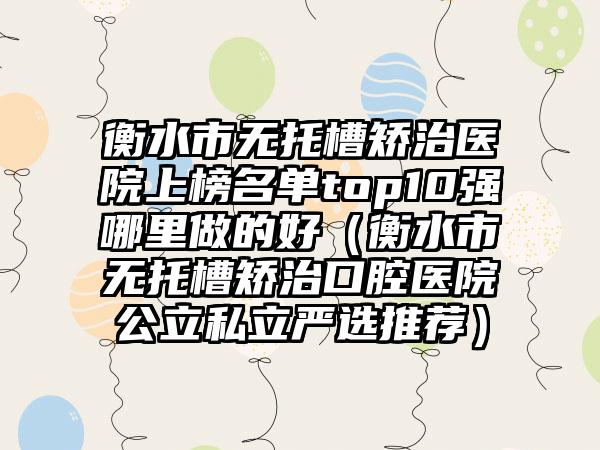 衡水市无托槽矫治医院上榜名单top10强哪里做的好（衡水市无托槽矫治口腔医院公立私立严选推荐）